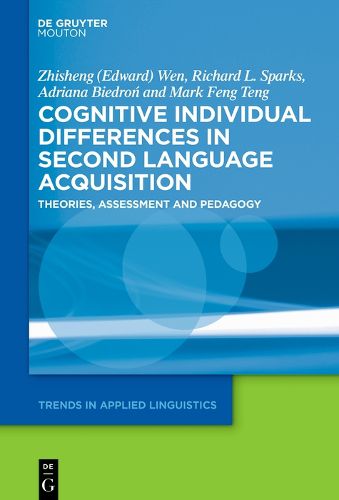 DE GRUYTER
MOUTON

Zhisheng (Edward) Wen, Richard L. Sparks, Adriana Biedroń and Mark Feng Teng

COGNITIVE INDIVIDUAL DIFFERENCES IN SECOND LANGUAGE ACQUISITION

THEORIES, ASSESSMENT AND PEDAGOGY

TRENDS IN APPLIED LINGUISTICS

DE
G